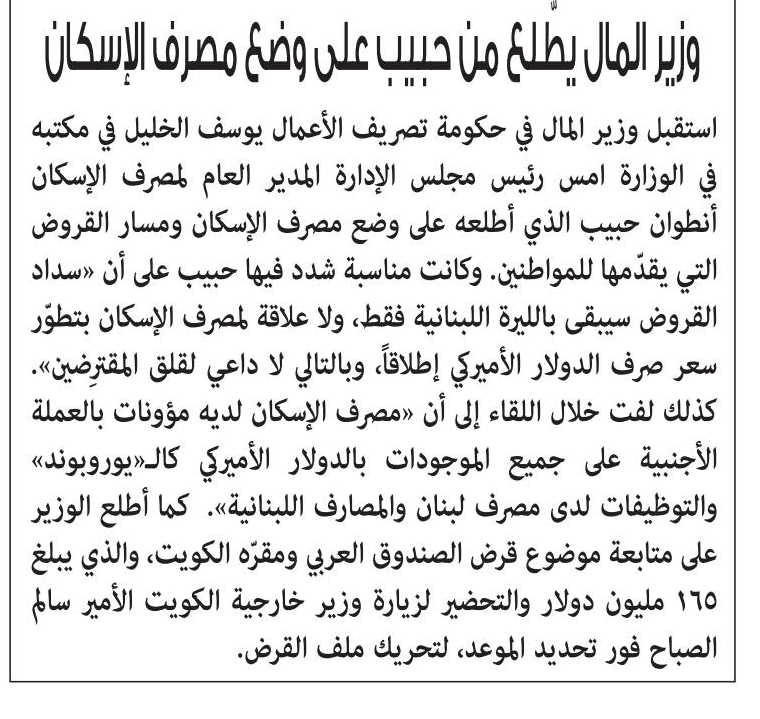 وزير المال يطّلع من حبيب على وضع مصرف الإسكان

استقبل وزير المال في حكومة تصريف الأعمال يوسف الخليل في مكتبه في الوزارة امس رئيس مجلس الإدارة المدير العام لمصرف الإسكان أنطوان حبيب الذي أطلعه على وضع مصرف الإسكان ومسار القروض التي يقدّمها للمواطنين. وكانت مناسبة شدد فيها حبيب على أن «سداد القروض سيبقى بالليرة اللبنانية فقط، ولا علاقة لمصرف الإسكان بتطوّر سعر صرف الدولار الأميركي إطلاقاً، وبالتالي لا داعي لقلق المقترِضين». كذلك لفت خلال اللقاء إلى أن «مصرف الإسكان لديه مؤونات بالعملة الأجنبية على جميع الموجودات بالدولار الأميركي كالـ«يوروبوند» والتوظيفات لدى مصرف لبنان والمصارف اللبنانية». كما أطلع الوزير على متابعة موضوع قرض الصندوق العربي ومقرّه الكويت، والذي يبلغ ١٦٥ مليون دولار والتحضير لزيارة وزير خارجية الكويت الأمير سالم الصباح فور تحديد الموعد، لتحريك ملف القرض.